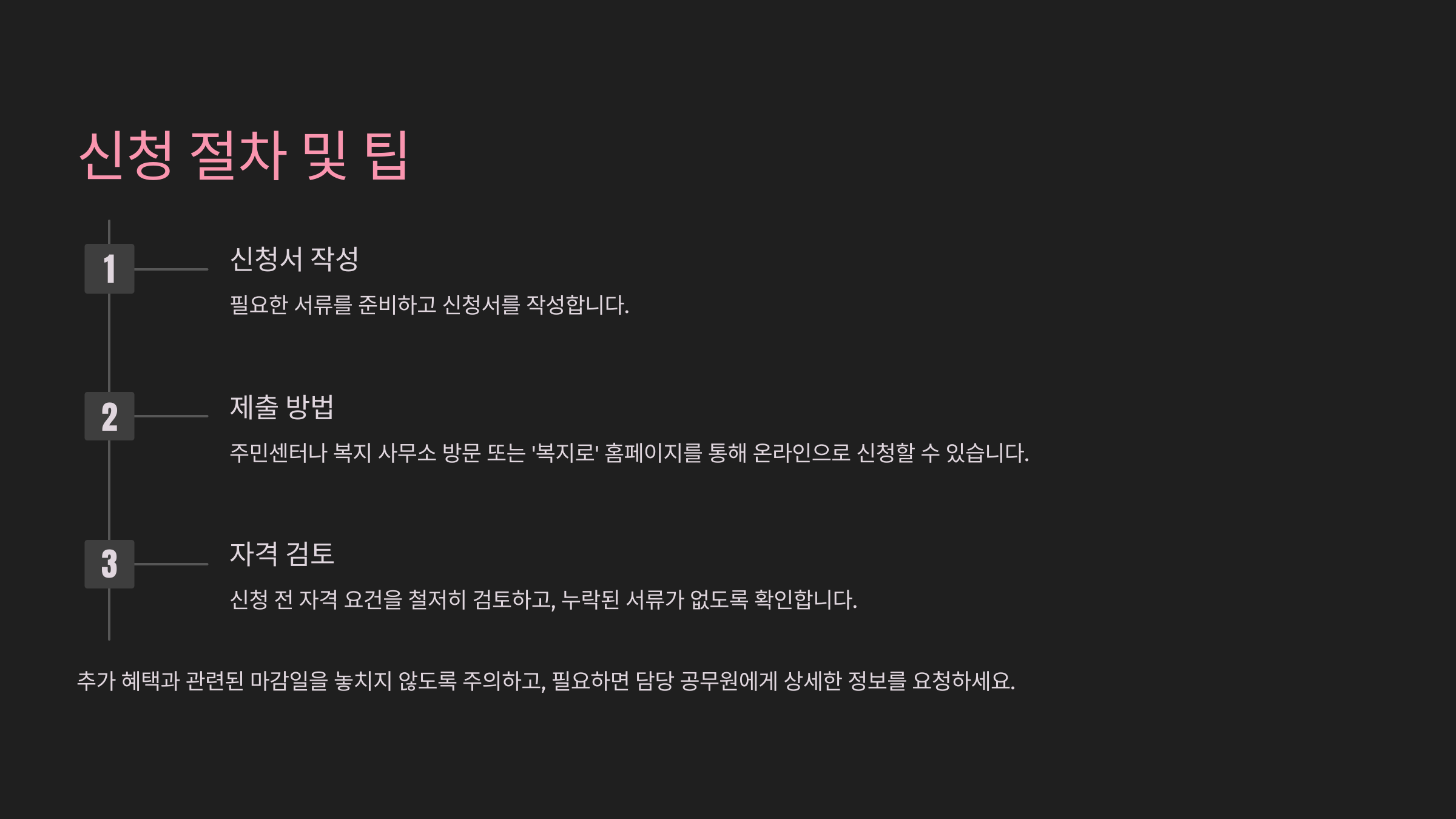 신청 절차 및 팁

1

신청서 작성

필요한 서류를 준비하고 신청서를 작성합니다.

2

제출 방법

주민센터나 복지 사무소 방문 또는 '복지로' 홈페이지를 통해 온라인으로 신청할 수 있습니다.

3

자격 검토

신청 전 자격 요건을 철저히 검토하고, 누락된 서류가 없도록 확인합니다.

추가 혜택과 관련된 마감일을 놓치지 않도록 주의하고, 필요하면 담당 공무원에게 상세한 정보를 요청하세요.